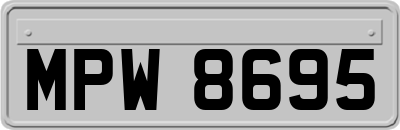 MPW 8695